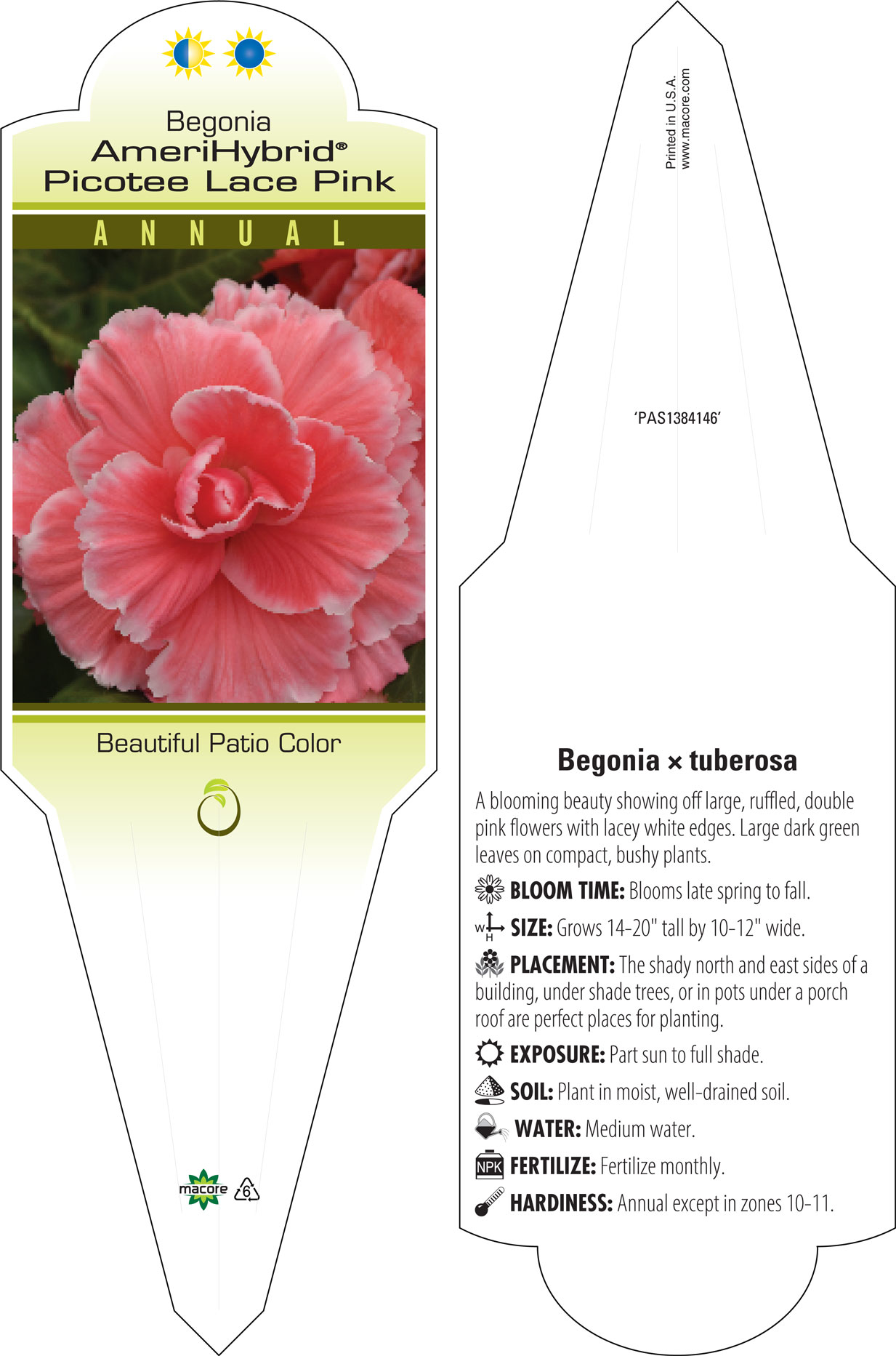 Begonia
AmeriHybrid®
Picotee Lace Pink

ANNUAL

Beautiful Patio Color

macore 6

Printed in U.S.A.
www.macore.com

'PAS1384146'

Begonia × tuberosa

A blooming beauty showing off large, ruffled, double pink flowers with lacey white edges. Large dark green leaves on compact, bushy plants.

BLOOM TIME: Blooms late spring to fall.

W H SIZE: Grows 14-20" tall by 10-12" wide.

PLACEMENT: The shady north and east sides of a building, under shade trees, or in pots under a porch roof are perfect places for planting.

EXPOSURE: Part sun to full shade.

SOIL: Plant in moist, well-drained soil.

WATER: Medium water.

NPK FERTILIZE: Fertilize monthly.

HARDINESS: Annual except in zones 10-11.